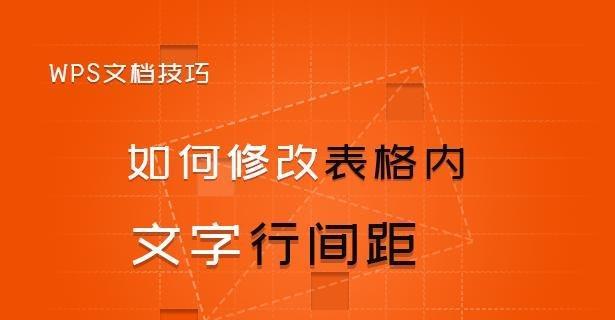 WPS文档技巧

如何修改表格内

文字行间距